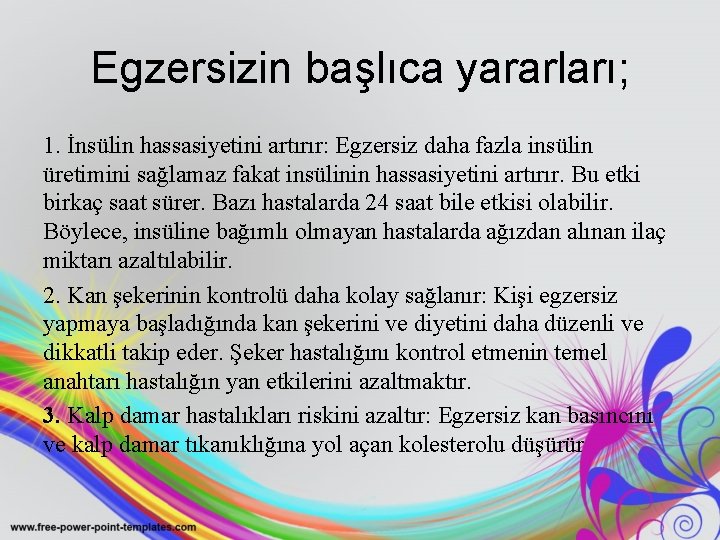 Egzersizin başlıca yararları;

1. İnsülin hassasiyetini artırır: Egzersiz daha fazla insülin üretimini sağlamaz fakat insülinin hassasiyetini artırır. Bu etki birkaç saat sürer. Bazı hastalarda 24 saat bile etkisi olabilir. Böylece, insüline bağımlı olmayan hastalarda ağızdan alınan ilaç miktarı azaltılabilir.

2. Kan şekerinin kontrolü daha kolay sağlanır: Kişi egzersiz yapmaya başladığında kan şekerini ve diyetini daha düzenli ve dikkatli takip eder. Şeker hastalığını kontrol etmenin temel anahtarı hastalığın yan etkilerini azaltmaktır.

3. Kalp damar hastalıkları riskini azaltır: Egzersiz kan basıncını ve kalp damar tıkanıklığına yol açan kolesterolu düşürür.

www.free-power-point-templates.com